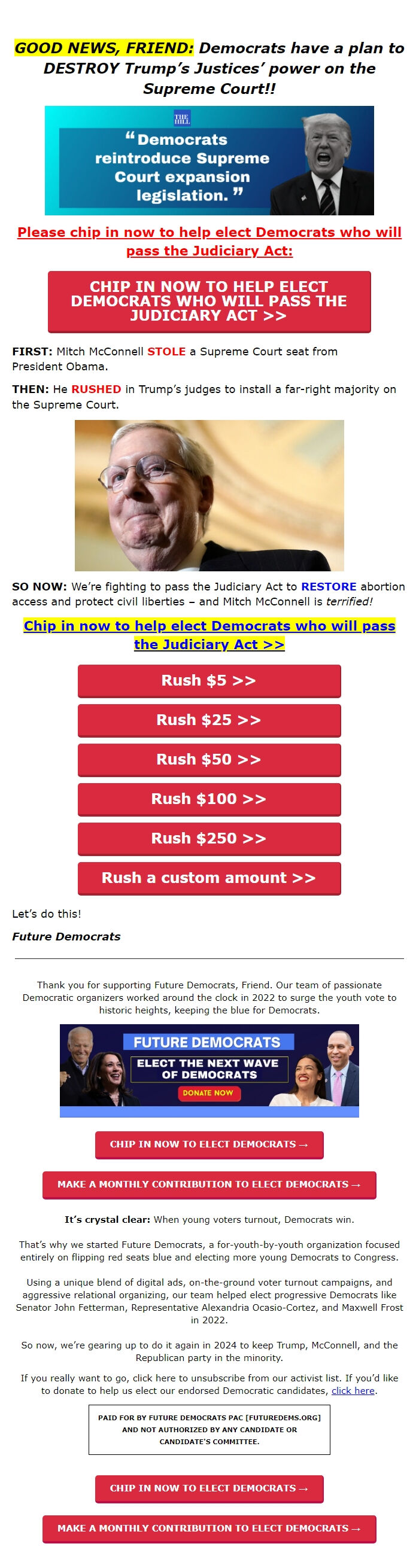 GOOD NEWS, FRIEND: Democrats have a plan to DESTROY Trump's Justices' power on the Supreme Court!!

THE HILL

"Democrats reintroduce Supreme Court expansion legislation."

Please chip in now to help elect Democrats who will pass the Judiciary Act:

CHIP IN NOW TO HELP ELECT DEMOCRATS WHO WILL PASS THE JUDICIARY ACT >>

FIRST: Mitch McConnell STOLE a Supreme Court seat from President Obama.

THEN: He RUSHED in Trump's judges to install a far-right majority on the Supreme Court.

SO NOW: We're fighting to pass the Judiciary Act to RESTORE abortion access and protect civil liberties – and Mitch McConnell is terrified!

Chip in now to help elect Democrats who will pass the Judiciary Act >>

Rush $5 >>

Rush $25 >>

Rush $50 >>

Rush $100 >>

Rush $250 >>

Rush a custom amount >>

Let's do this!

Future Democrats

Thank you for supporting Future Democrats, Friend. Our team of passionate Democratic organizers worked around the clock in 2022 to surge the youth vote to historic heights, keeping the blue for Democrats.

FUTURE DEMOCRATS

ELECT THE NEXT WAVE OF DEMOCRATS

DONATE NOW

CHIP IN NOW TO ELECT DEMOCRATS →

MAKE A MONTHLY CONTRIBUTION TO ELECT DEMOCRATS →

It's crystal clear: When young voters turnout, Democrats win.

That's why we started Future Democrats, a for-youth-by-youth organization focused entirely on flipping red seats blue and electing more young Democrats to Congress.

Using a unique blend of digital ads, on-the-ground voter turnout campaigns, and aggressive relational organizing, our team helped elect progressive Democrats like Senator John Fetterman, Representative Alexandria Ocasio-Cortez, and Maxwell Frost in 2022.

So now, we're gearing up to do it again in 2024 to keep Trump, McConnell, and the Republican party in the minority.

If you really want to go, click here to unsubscribe from our activist list. If you'd like to donate to help us elect our endorsed Democratic candidates, click here.

PAID FOR BY FUTURE DEMOCRATS PAC [FUTUREDEMS.ORG] AND NOT AUTHORIZED BY ANY CANDIDATE OR CANDIDATE'S COMMITTEE.

CHIP IN NOW TO ELECT DEMOCRATS →

MAKE A MONTHLY CONTRIBUTION TO ELECT DEMOCRATS →